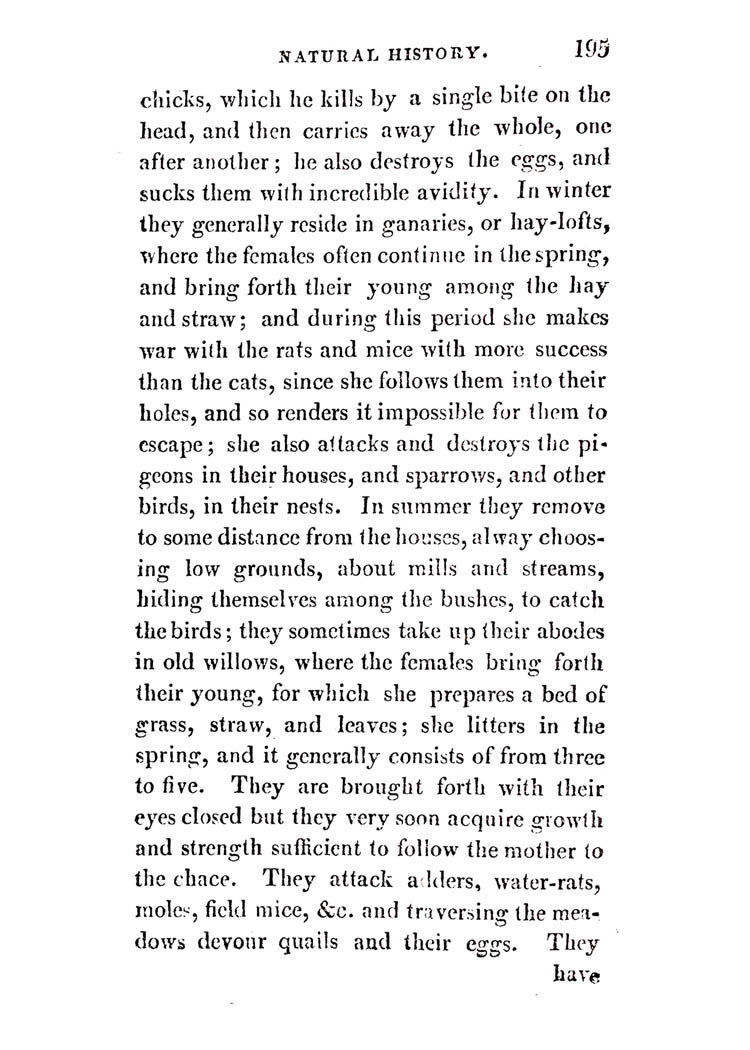 NATURAL HISTORY. 195

chicks, which he kills by a single bite on the head, and then carries away the whole, one after another; he also destroys the eggs, and sucks them with incredible avidity. In winter they generally reside in ganaries, or hay-lofts, where the females often continue in the spring, and bring forth their young among the hay and straw; and during this period she makes war with the rats and mice with more success than the cats, since she follows them into their holes, and so renders it impossible for them to escape; she also attacks and destroys the pigeons in their houses, and sparrows, and other birds, in their nests. In summer they remove to some distance from the houses, alway choosing low grounds, about mills and streams, hiding themselves among the bushes, to catch the birds; they sometimes take up their abodes in old willows, where the females bring forth their young, for which she prepares a bed of grass, straw, and leaves; she litters in the spring, and it generally consists of from three to five. They are brought forth with their eyes closed but they very soon acquire growth and strength sufficient to follow the mother to the chace. They attack adders, water-rats, moles, field mice, &c. and traversing the meadows devour quails and their eggs. They have